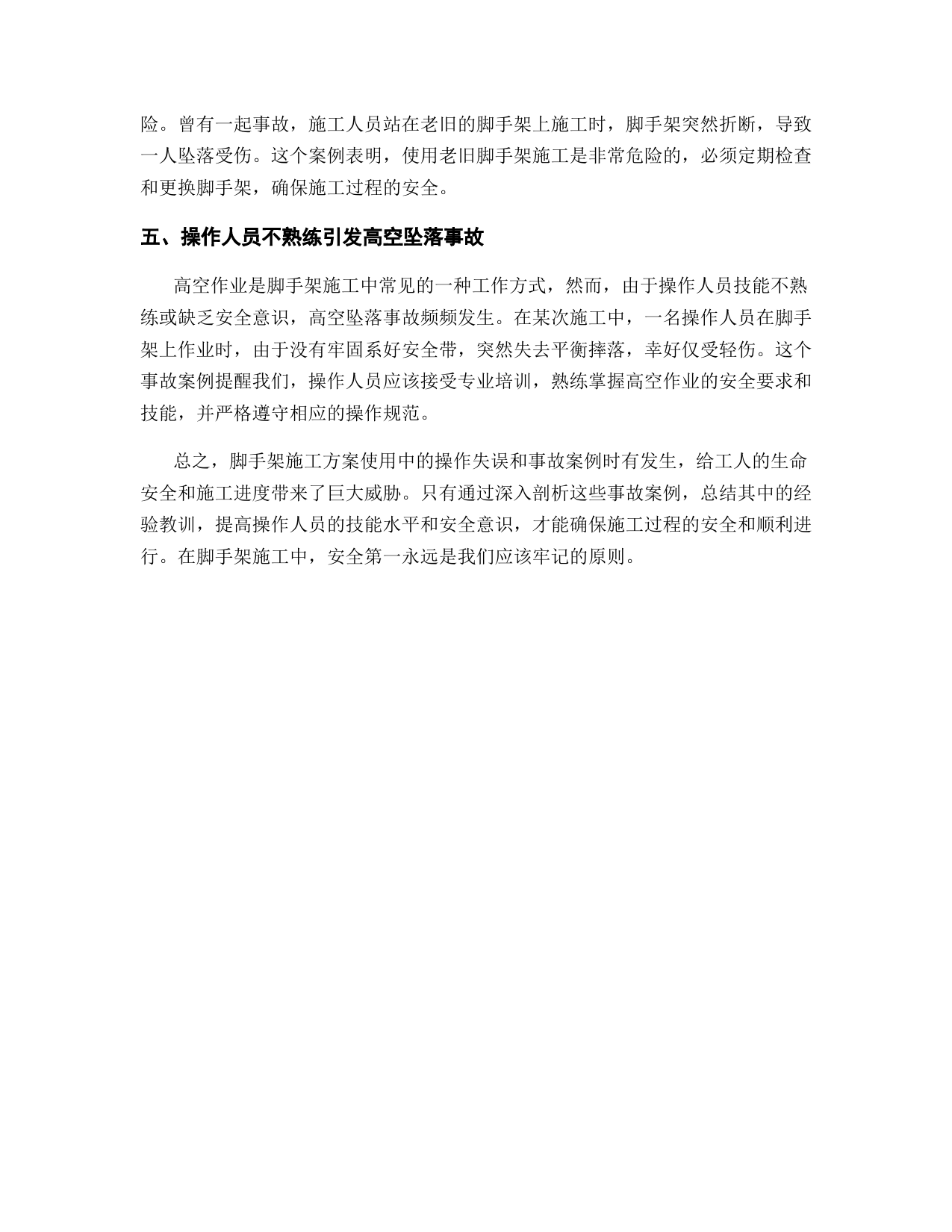 险。曾有一起事故，施工人员站在老旧的脚手架上施工时，脚手架突然折断，导致一人坠落受伤。这个案例表明，使用老旧脚手架施工是非常危险的，必须定期检查和更换脚手架，确保施工过程的安全。

五、操作人员不熟练引发高空坠落事故

高空作业是脚手架施工中常见的一种工作方式，然而，由于操作人员技能不熟练或缺乏安全意识，高空坠落事故频频发生。在某次施工中，一名操作人员在脚手架上作业时，由于没有牢固系好安全带，突然失去平衡摔落，幸好仅受轻伤。这个事故案例提醒我们，操作人员应该接受专业培训，熟练掌握高空作业的安全要求和技能，并严格遵守相应的操作规范。

总之，脚手架施工方案使用中的操作失误和事故案例时有发生，给工人的生命安全和施工进度带来了巨大威胁。只有通过深入剖析这些事故案例，总结其中的经验教训，提高操作人员的技能水平和安全意识，才能确保施工过程的安全和顺利进行。在脚手架施工中，安全第一永远是我们应该牢记的原则。